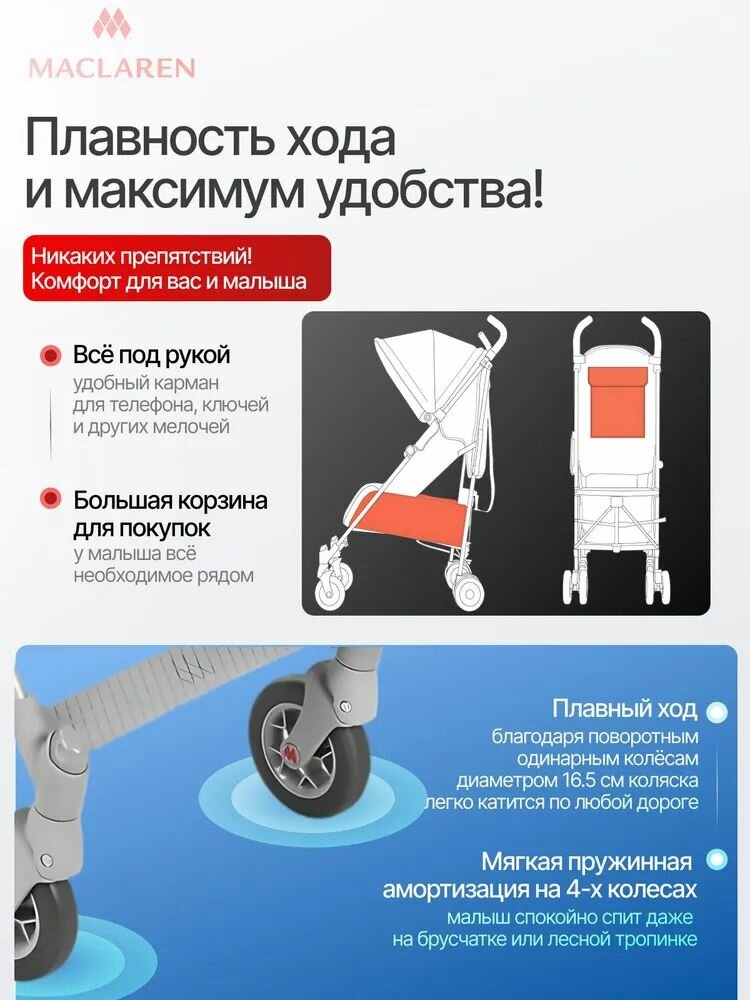 MACLAREN

Плавность хода
и максимум удобства!

Никаких препятствий!
Комфорт для вас и малыша

Всё под рукой
удобный карман для телефона, ключей и других мелочей

Большая корзина для покупок
у малыша всё необходимое рядом

Плавный ход
благодаря поворотным одинарным колёсам диаметром 16.5 см коляска легко катится по любой дороге

Мягкая пружинная амортизация на 4-х колесах
малыш спокойно спит даже на брусчатке или лесной тропинке